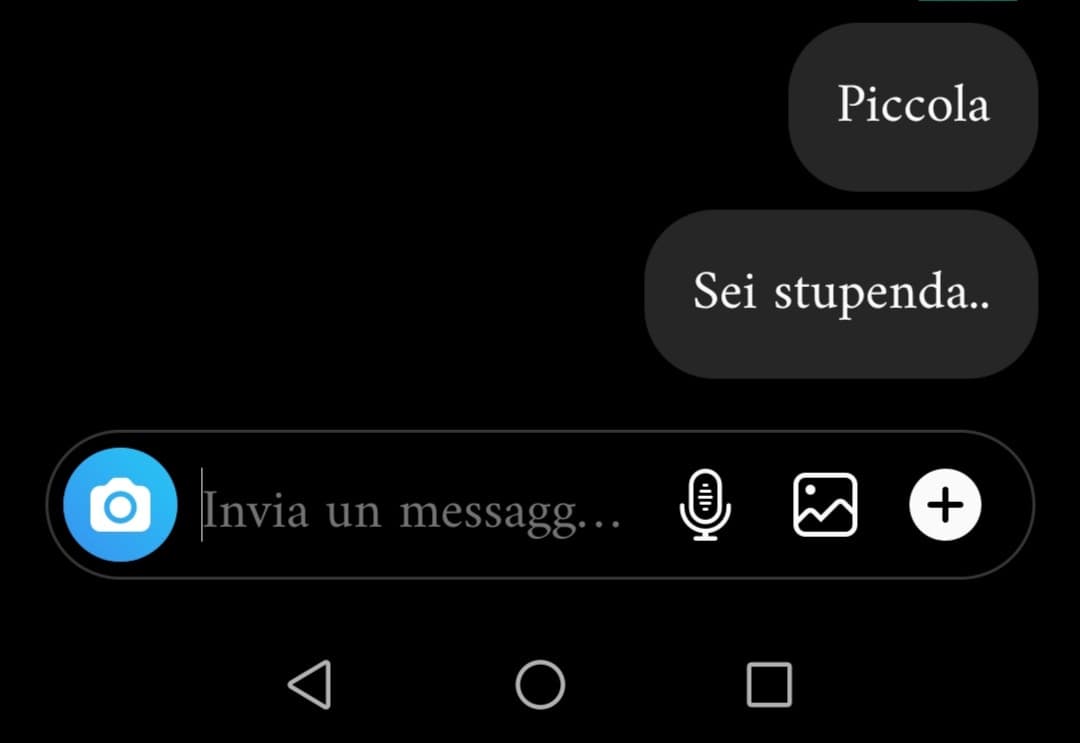 Piccola

Sei stupenda..

Invia un messagg...